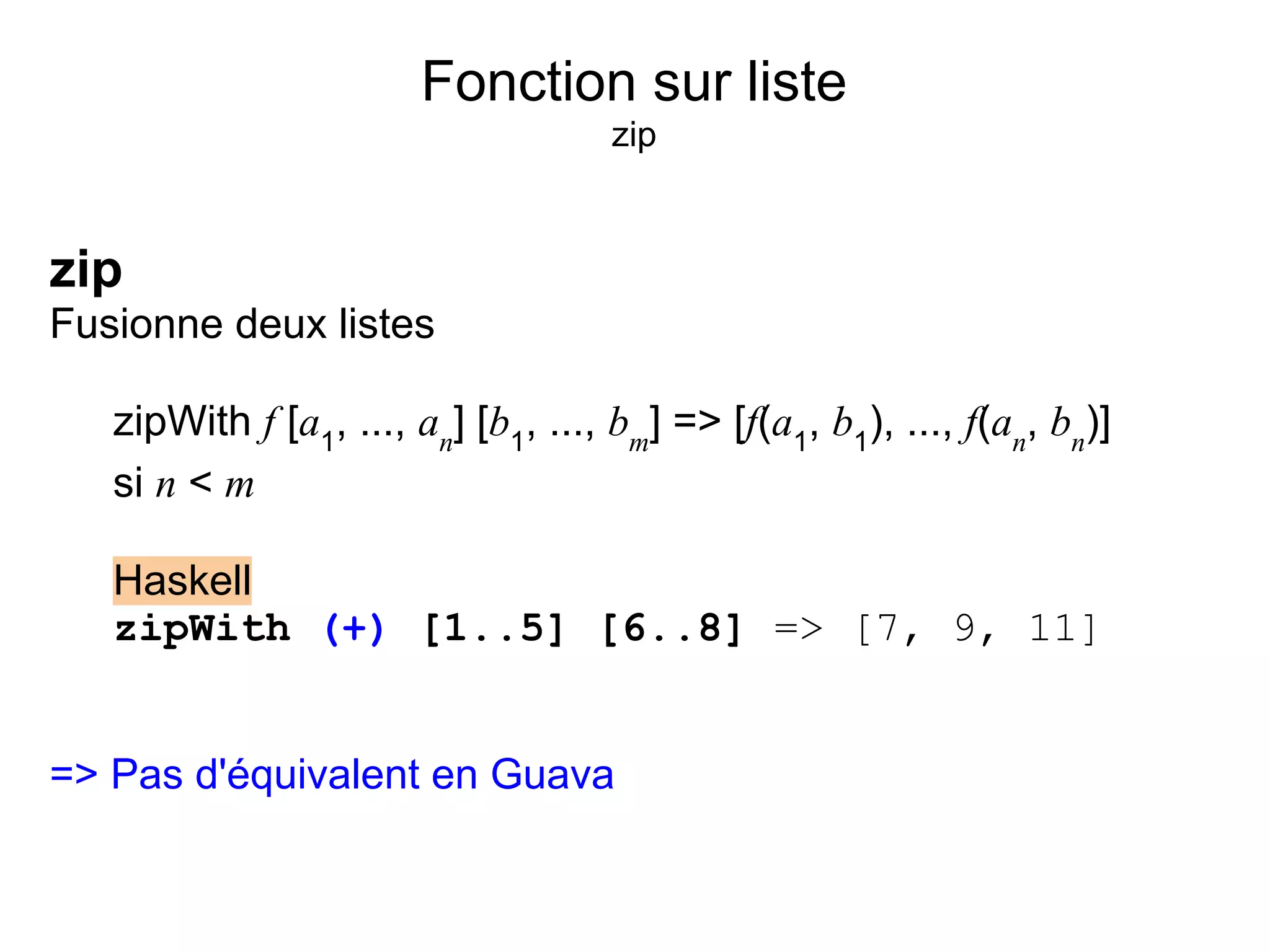 Fonction sur liste
zip

zip
Fusionne deux listes

zipWith $f$ $[a_1, ..., a_n]$ $[b_1, ..., b_m]$ => $[f(a_1, b_1), ..., f(a_n, b_n)]$
si $n < m$

Haskell
zipWith (+) [1..5] [6..8] => [7, 9, 11]

=> Pas d'équivalent en Guava